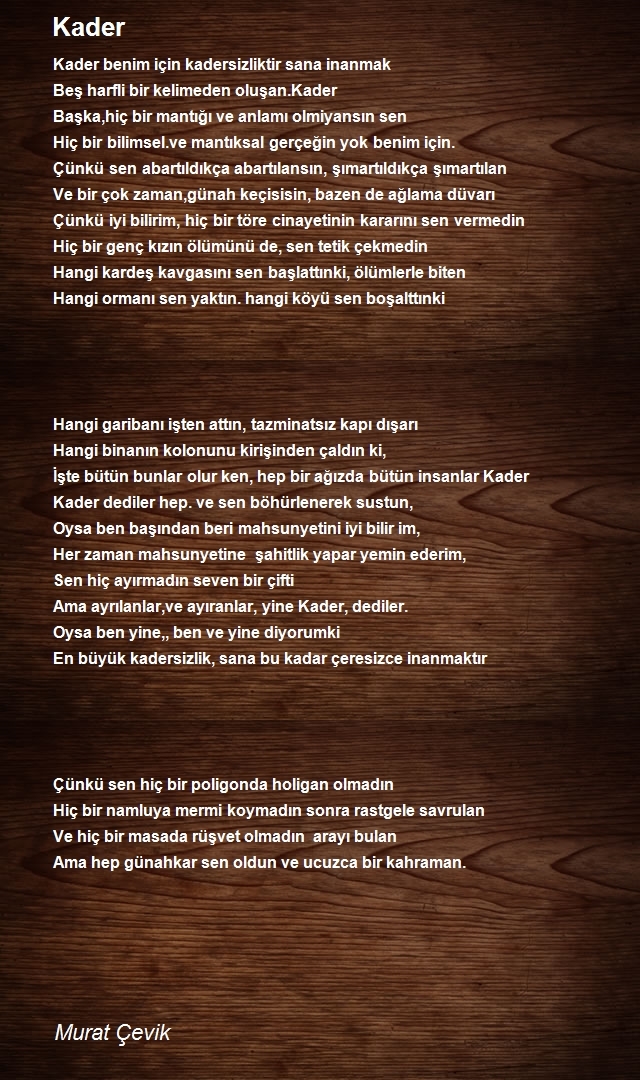 Kader

Kader benim için kadersizliktir sana inanmak
Beş harfli bir kelimeden oluşan.Kader
Başka,hiç bir mantığı ve anlamı olmiyansın sen
Hiç bir bilimsel.ve mantıksal gerçeğin yok benim için.
Çünkü sen abartıldıkça abartılansın, şımartıldıkça şımartılan
Ve bir çok zaman,günah keçisisin, bazen de ağlama düvarı
Çünkü iyi bilirim, hiç bir töre cinayetinin kararını sen vermedin
Hiç bir genç kızın ölümünü de, sen tetik çekmedin
Hangi kardeş kavgasını sen başlattınki, ölümlerle biten
Hangi ormanı sen yaktın. hangi köyü sen boşalttınki

Hangi garibanı işten attın, tazminatsız kapı dışarı
Hangi binanın kolonunu kirişinden çaldın ki,
İşte bütün bunlar olur ken, hep bir ağızda bütün insanlar Kader
Kader dediler hep. ve sen böhürlenerek sustun,
Oysa ben başından beri mahsunyetini iyi bilir im,
Her zaman mahsunyetine şahitlik yapar yemin ederim,
Sen hiç ayırmadın seven bir çifti
Ama ayrılanlar,ve ayıranlar, yine Kader, dediler.
Oysa ben yine,, ben ve yine diyorumki
En büyük kadersizlik, sana bu kadar çeresizce inanmaktır

Çünkü sen hiç bir poligonda holigan olmadın
Hiç bir namluya mermi koymadın sonra rastgele savrulan
Ve hiç bir masada rüşvet olmadın arayı bulan
Ama hep günahkar sen oldun ve ucuzca bir kahraman.

Murat Çevik